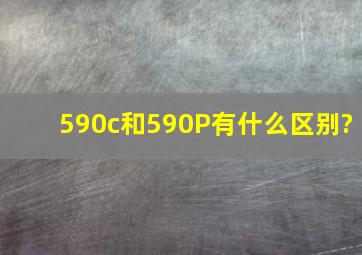 590c和590P有什么区别?